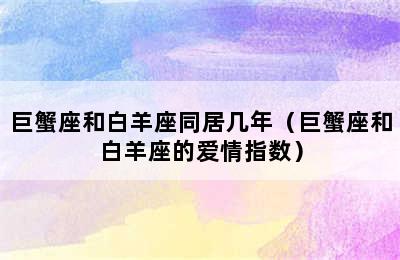 巨蟹座和白羊座同居几年（巨蟹座和白羊座的爱情指数）